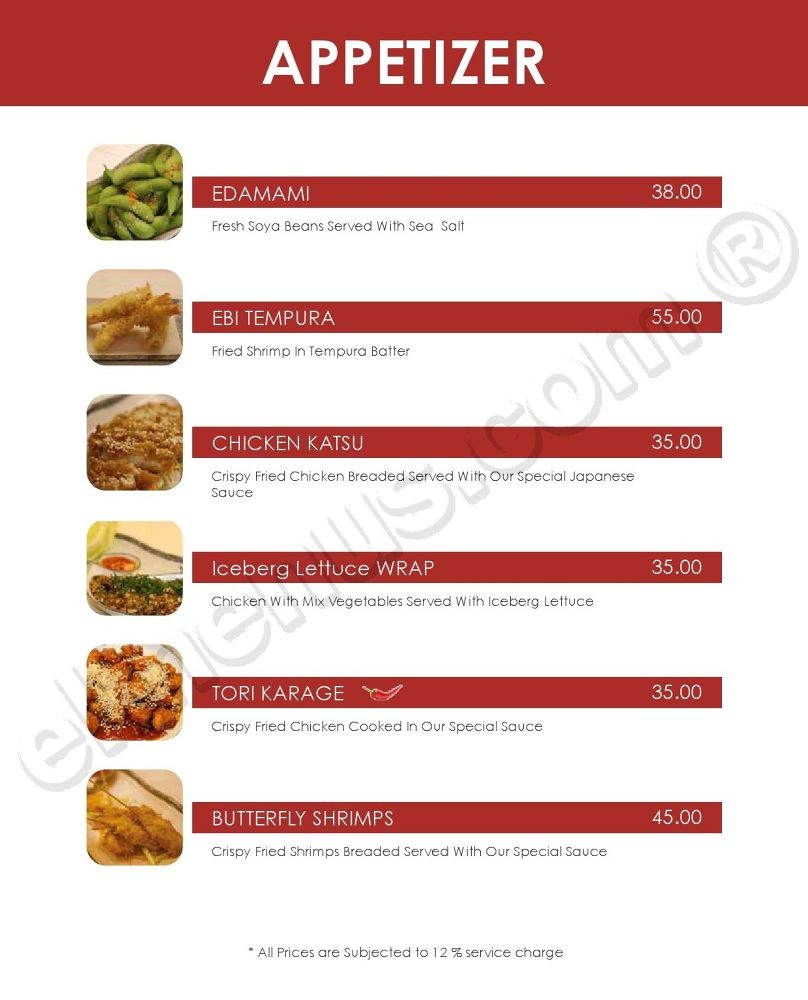 APPETIZER

EDAMAMI 38.00
Fresh Soya Beans Served With Sea Salt

EBI TEMPURA 55.00
Fried Shrimp In Tempura Batter

CHICKEN KATSU 35.00
Crispy Fried Chicken Breaded Served With Our Special Japanese Sauce

Iceberg Lettuce WRAP 35.00
Chicken With Mix Vegetables Served With Iceberg Lettuce

TORI KARAGE 35.00
Crispy Fried Chicken Cooked In Our Special Sauce

BUTTERFLY SHRIMPS 45.00
Crispy Fried Shrimps Breaded Served With Our Special Sauce

* All Prices are Subjected to 12 % service charge

elmenus.com®